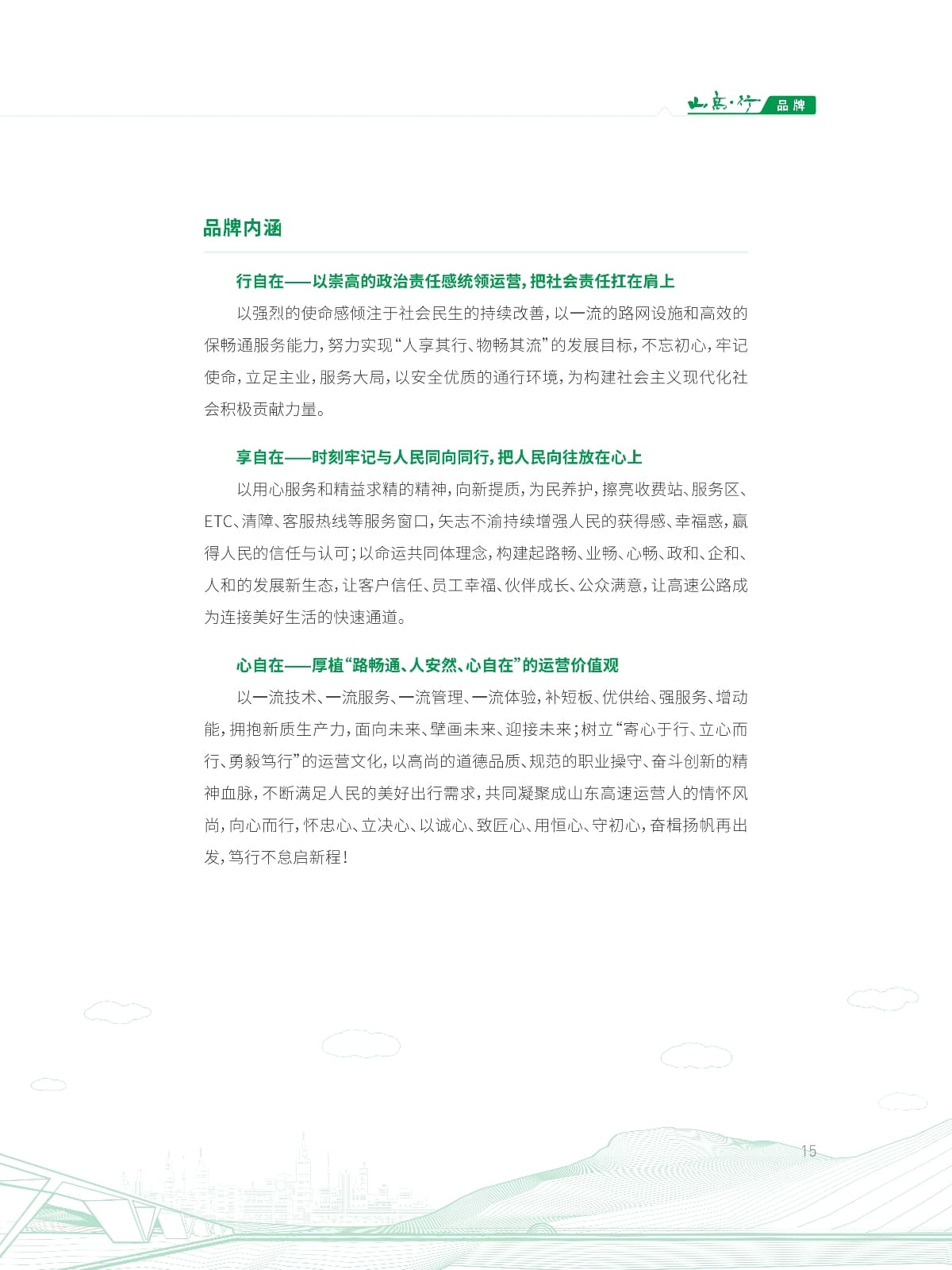 山高·行 品牌

品牌内涵

行自在——以崇高的政治责任感统领运营，把社会责任扛在肩上

以强烈的使命感倾注于社会民生的持续改善，以一流的路网设施和高效的保畅通服务能力，努力实现“人享其行、物畅其流”的发展目标，不忘初心，牢记使命，立足主业，服务大局，以安全优质的通行环境，为构建社会主义现代化社会积极贡献力量。

享自在——时刻牢记与人民同向同行，把人民向往放在心上

以用心服务和精益求精的精神，向新提质，为民养护，擦亮收费站、服务区、ETC、清障、客服热线等服务窗口，矢志不渝持续增强人民的获得感、幸福感，赢得人民的信任与认可；以命运共同体理念，构建起路畅、业畅、心畅、政和、企和、人和的发展新生态，让客户信任、员工幸福、伙伴成长、公众满意，让高速公路成为连接美好生活的快速通道。

心自在——厚植“路畅通、人安然、心自在”的运营价值观

以一流技术、一流服务、一流管理、一流体验，补短板、优供给、强服务、增动能，拥抱新质生产力，面向未来、擘画未来、迎接未来；树立“寄心于行、立心而行、勇毅笃行”的运营文化，以高尚的道德品质、规范的职业操守、奋斗创新的精神血脉，不断满足人民的美好出行需求，共同凝聚成山东高速运营人的情怀风尚，向心而行，怀忠心、立决心、以诚心、致匠心、用恒心、守初心，奋楫扬帆再出发，笃行不怠启新程！

15